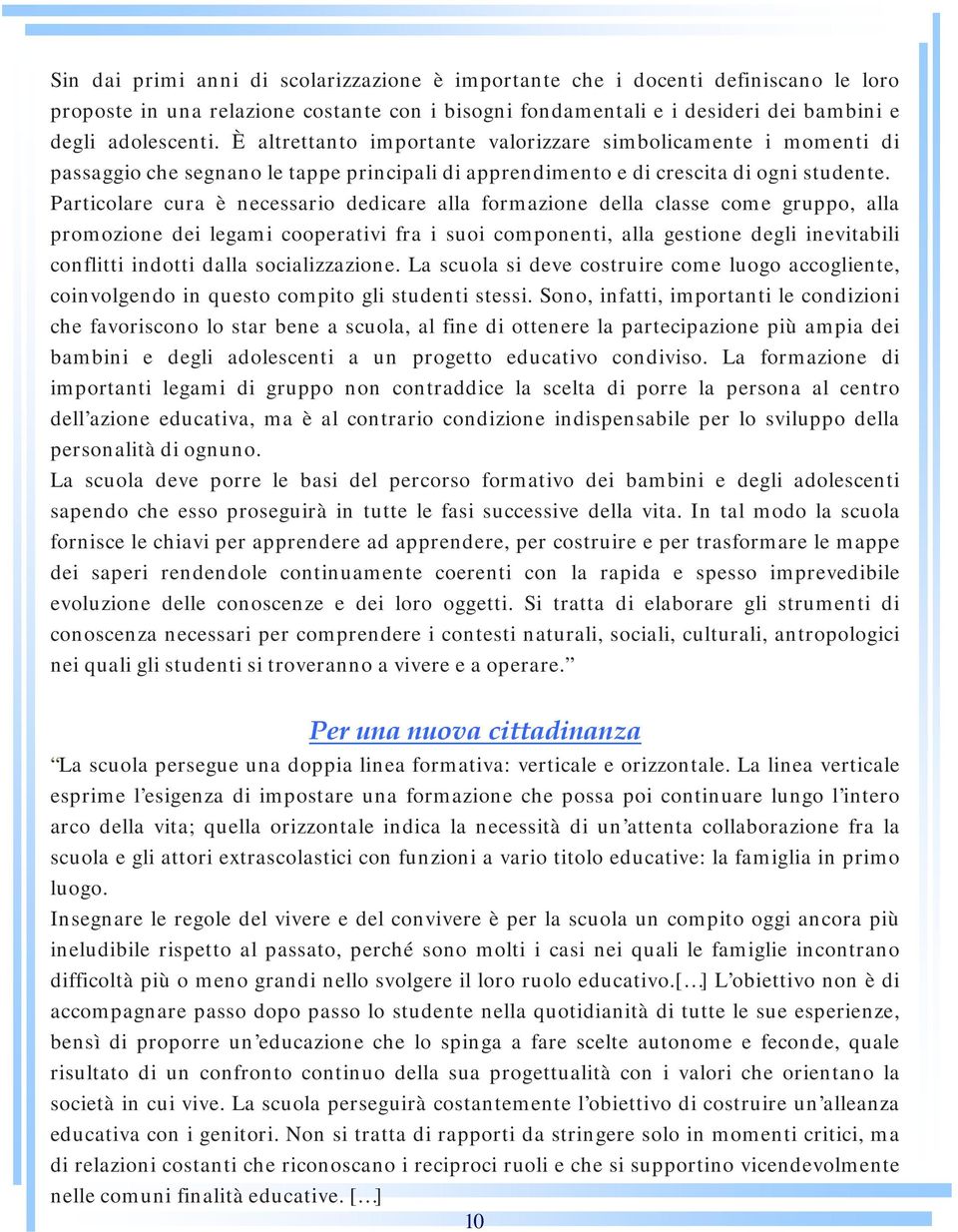 Sin dai primi anni di scolarizzazione è importante che i docenti definiscano le loro proposte in una relazione costante con i bisogni fondamentali e i desideri dei bambini e degli adolescenti. È altrettanto importante valorizzare simbolicamente i momenti di passaggio che segnano le tappe principali di apprendimento e di crescita di ogni studente. Particolare cura è necessario dedicare alla formazione della classe come gruppo, alla promozione dei legami cooperativi fra i suoi componenti, alla gestione degli inevitabili conflitti indotti dalla socializzazione. La scuola si deve costruire come luogo accogliente, coinvolgendo in questo compito gli studenti stessi. Sono, infatti, importanti le condizioni che favoriscono lo star bene a scuola, al fine di ottenere la partecipazione più ampia dei bambini e degli adolescenti a un progetto educativo condiviso. La formazione di importanti legami di gruppo non contraddice la scelta di porre la persona al centro dell'azione educativa, ma è al contrario condizione indispensabile per lo sviluppo della personalità di ognuno.
La scuola deve porre le basi del percorso formativo dei bambini e degli adolescenti sapendo che esso proseguirà in tutte le fasi successive della vita. In tal modo la scuola fornisce le chiavi per apprendere ad apprendere, per costruire e per trasformare le mappe dei saperi rendendole continuamente coerenti con la rapida e spesso imprevedibile evoluzione delle conoscenze e dei loro oggetti. Si tratta di elaborare gli strumenti di conoscenza necessari per comprendere i contesti naturali, sociali, culturali, antropologici nei quali gli studenti si troveranno a vivere e a operare."

Per una nuova cittadinanza

"La scuola persegue una doppia linea formativa: verticale e orizzontale. La linea verticale esprime l'esigenza di impostare una formazione che possa poi continuare lungo l'intero arco della vita; quella orizzontale indica la necessità di un'attenta collaborazione fra la scuola e gli attori extrascolastici con funzioni a vario titolo educative: la famiglia in primo luogo.
Insegnare le regole del vivere e del convivere è per la scuola un compito oggi ancora più ineludibile rispetto al passato, perché sono molti i casi nei quali le famiglie incontrano difficoltà più o meno grandi nello svolgere il loro ruolo educativo.[…] L'obiettivo non è di accompagnare passo dopo passo lo studente nella quotidianità di tutte le sue esperienze, bensì di proporre un'educazione che lo spinga a fare scelte autonome e feconde, quale risultato di un confronto continuo della sua progettualità con i valori che orientano la società in cui vive. La scuola perseguirà costantemente l'obiettivo di costruire un'alleanza educativa con i genitori. Non si tratta di rapporti da stringere solo in momenti critici, ma di relazioni costanti che riconoscano i reciproci ruoli e che si supportino vicendevolmente nelle comuni finalità educative. […]

10